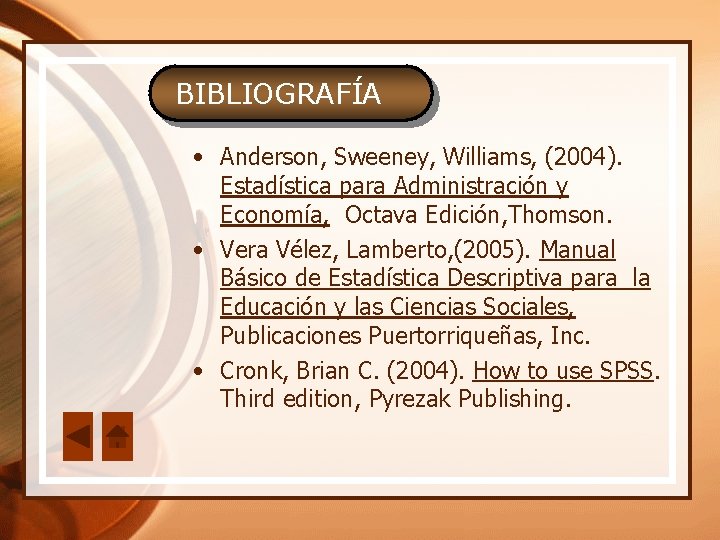 BIBLIOGRAFÍA

• Anderson, Sweeney, Williams, (2004). Estadística para Administración y Economía, Octava Edición,Thomson.
• Vera Vélez, Lamberto,(2005). Manual Básico de Estadística Descriptiva para la Educación y las Ciencias Sociales, Publicaciones Puertorriqueñas, Inc.
• Cronk, Brian C. (2004). How to use SPSS. Third edition, Pyrezak Publishing.